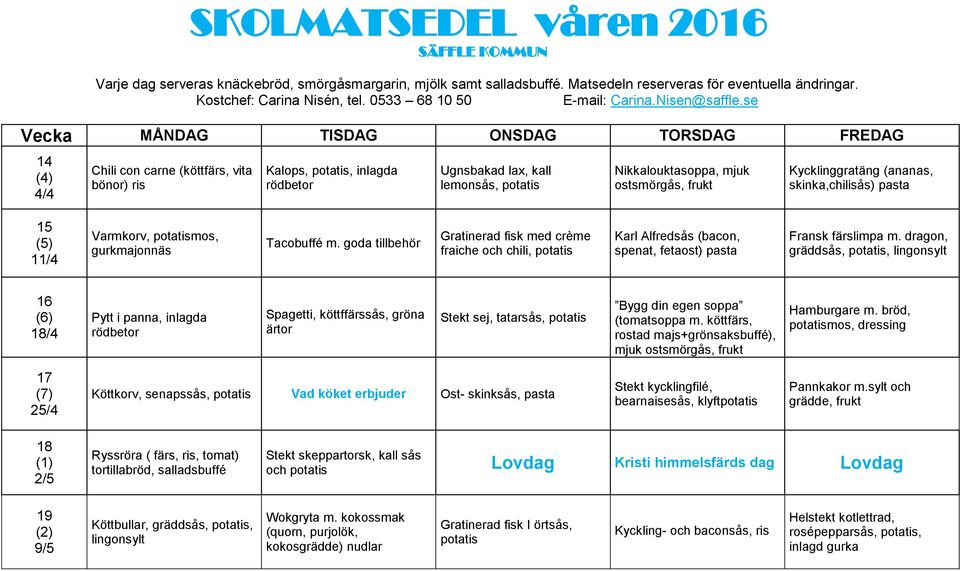 SKOLMATSEDEL våren 2016
SÄFFLE KOMMUN

Varje dag serveras knäckebröd, smörgåsmargarin, mjölk samt salladsbuffé. Matsedeln reserveras för eventuella ändringar.
Kostchef: Carina Nisén, tel. 0533 – 68 10 50 E-mail: Carina.Nisen@saffle.se

| Vecka | MÅNDAG | TISDAG | ONSDAG | TORSDAG | FREDAG |
|---|---|---|---|---|---|
| 14 (4) 4/4 | Chili con carne (köttfärs, vita bönor) ris | Kalops, potatis, inlagda rödbetor | Ugnsbakad lax, kall lemonsås, potatis | Nikkalouktasoppa, mjuk ostsmörgås, frukt | Kycklinggratäng (ananas, skinka,chilisås) pasta |
| 15 (5) 11/4 | Varmkorv, potatismos, gurkmajonnäs | Tacobuffé m. goda tillbehör | Gratinerad fisk med crème fraiche och chili, potatis | Karl Alfredsås (bacon, spenat, fetaost) pasta | Fransk färslimpa m. dragon, gräddsås, potatis, lingonsylt |
| 16 (6) 18/4 | Pytt i panna, inlagda rödbetor | Spagetti, köttffärssås, gröna ärtor | Stekt sej, tatarsås, potatis | ”Bygg din egen soppa” (tomatsoppa m. köttfärs, rostad majs+grönsaksbuffé), mjuk ostsmörgås, frukt | Hamburgare m. bröd, potatismos, dressing |
| 17 (7) 25/4 | Köttkorv, senapssås, potatis | Vad köket erbjuder | Ost- skinksås, pasta | Stekt kycklingfilé, bearnaisesås, klyftpotatis | Pannkakor m.sylt och grädde, frukt |
| 18 (1) 2/5 | Ryssröra ( färs, ris, tomat) tortillabröd, salladsbuffé | Stekt skeppartorsk, kall sås och potatis | Lovdag | Kristi himmelsfärds dag | Lovdag |
| 19 (2) 9/5 | Köttbullar, gräddsås, potatis, lingonsylt | Wokgryta m. kokossmak (quorn, purjolök, kokosgrädde) nudlar | Gratinerad fisk I örtsås, potatis | Kyckling- och baconsås, ris | Helstekt kotlettrad, rosépepparsås, potatis, inlagd gurka |